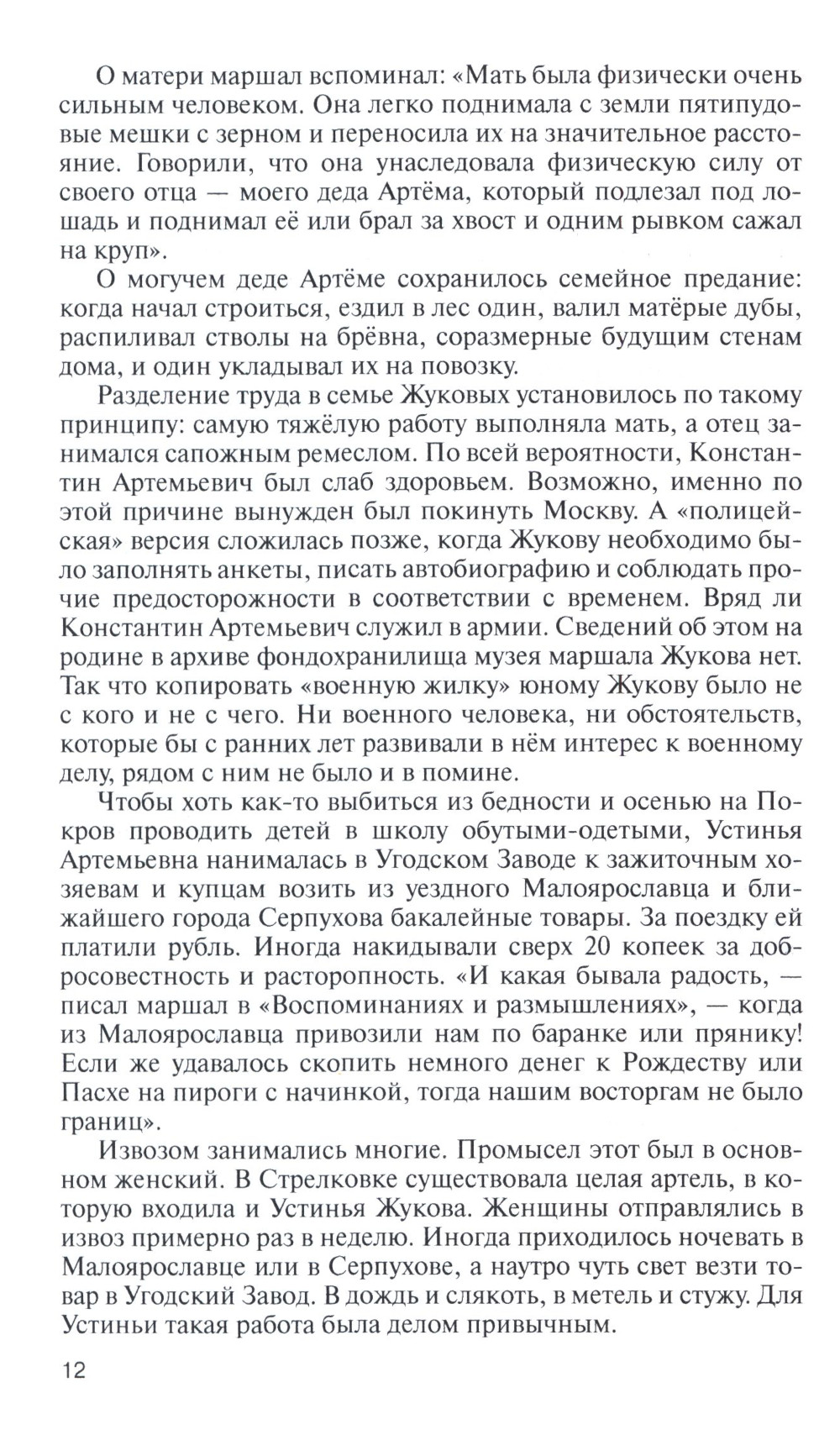 О матери маршал вспоминал: «Мать была физически очень сильным человеком. Она легко поднимала с земли пятипудовые мешки с зерном и переносила их на значительное расстояние. Говорили, что она унаследовала физическую силу от своего отца — моего деда Артёма, который подлезал под лошадь и поднимал её или брал за хвост и одним рывком сажал на круп».

О могучем деде Артёме сохранилось семейное предание: когда начал строиться, ездил в лес один, валил матёрые дубы, распиливал стволы на брёвна, соразмерные будущим стенам дома, и один укладывал их на повозку.

Разделение труда в семье Жуковых установилось по такому принципу: самую тяжёлую работу выполняла мать, а отец занимался сапожным ремеслом. По всей вероятности, Константин Артемьевич был слаб здоровьем. Возможно, именно по этой причине вынужден был покинуть Москву. А «полицейская» версия сложилась позже, когда Жукову необходимо было заполнять анкеты, писать автобиографию и соблюдать прочие предосторожности в соответствии с временем. Вряд ли Константин Артемьевич служил в армии. Сведений об этом на родине в архиве фондохранилища музея маршала Жукова нет. Так что копировать «военную жилку» юному Жукову было не с кого и не с чего. Ни военного человека, ни обстоятельств, которые бы с ранних лет развивали в нём интерес к военному делу, рядом с ним не было и в помине.

Чтобы хоть как-то выбиться из бедности и осенью на Покров проводить детей в школу обутыми-одетыми, Устинья Артемьевна нанималась в Угодском Заводе к зажиточным хозяевам и купцам возить из уездного Малоярославца и ближайшего города Серпухова бакалейные товары. За поездку ей платили рубль. Иногда накидывали сверх 20 копеек за добросовестность и расторопность. «И какая бывала радость, — писал маршал в «Воспоминаниях и размышлениях», — когда из Малоярославца привозили нам по баранке или прянику! Если же удавалось скопить немного денег к Рождеству или Пасхе на пироги с начинкой, тогда нашим восторгам не было границ».

Извозом занимались многие. Промысел этот был в основном женский. В Стрелковке существовала целая артель, в которую входила и Устинья Жукова. Женщины отправлялись в извоз примерно раз в неделю. Иногда приходилось ночевать в Малоярославце или в Серпухове, а наутро чуть свет везти товар в Угодский Завод. В дождь и слякоть, в метель и стужу. Для Устиньи такая работа была делом привычным.

12